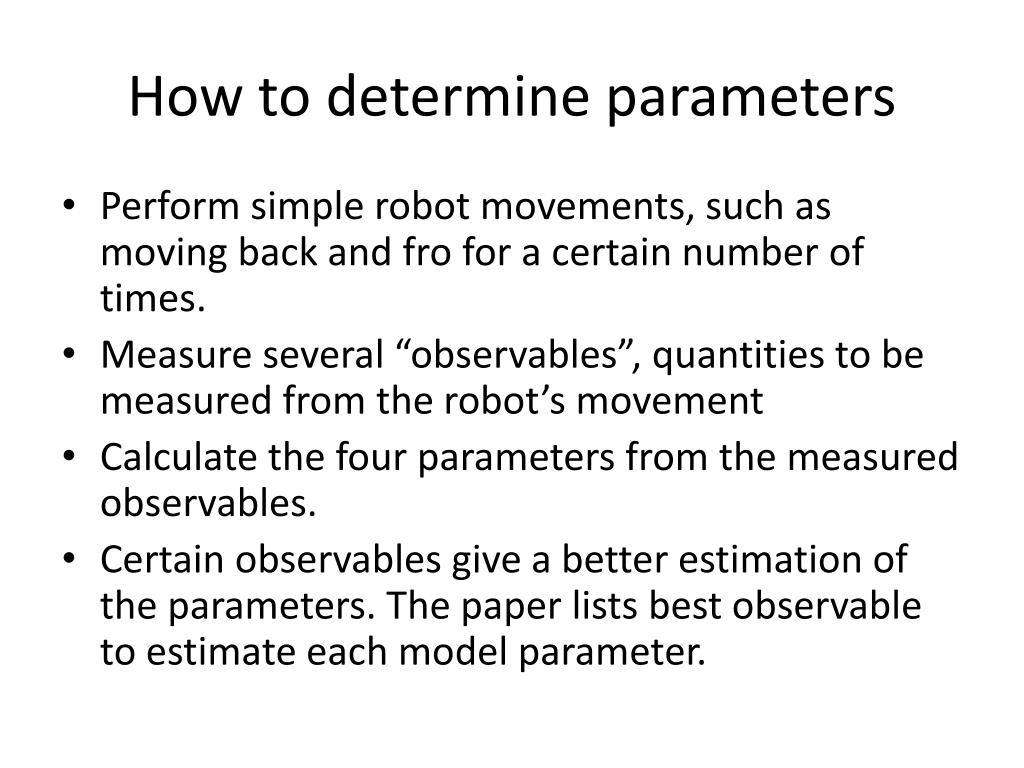 How to determine parameters

• Perform simple robot movements, such as moving back and fro for a certain number of times.
• Measure several “observables”, quantities to be measured from the robot’s movement
• Calculate the four parameters from the measured observables.
• Certain observables give a better estimation of the parameters. The paper lists best observable to estimate each model parameter.